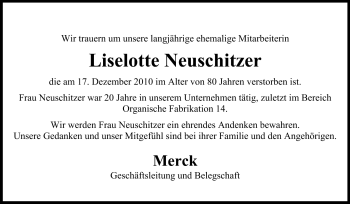 Wir trauern um unsere langjährige ehemalige Mitarbeiterin

Liselotte Neuschitzer

die am 17. Dezember 2010 im Alter von 80 Jahren verstorben ist.

Frau Neuschitzer war 20 Jahre in unserem Unternehmen tätig, zuletzt im Bereich Organische Fabrikation 14.

Wir werden Frau Neuschitzer ein ehrendes Andenken bewahren.
Unsere Gedanken und unser Mitgefühl sind bei ihrer Familie und den Angehörigen.

Merck

Geschäftsleitung und Belegschaft